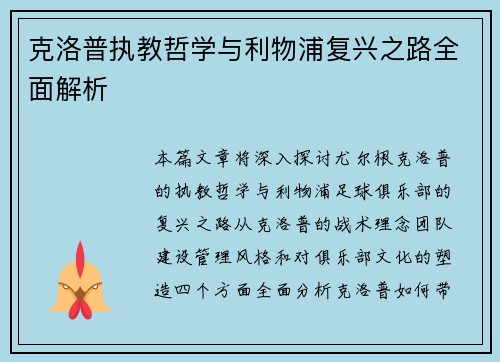 克洛普执教哲学与利物浦复兴之路全面解析

本篇文章将深入探讨尤尔根克洛普的执教哲学与利物浦足球俱乐部的复兴之路从克洛普的战术理念团队建设管理风格和对俱乐部文化的塑造四个方面全面分析克洛普如何带